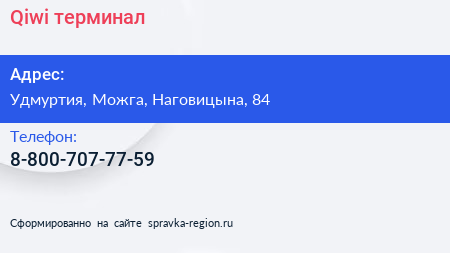 Qiwi терминал

Адрес:

Удмуртия, Можга, Наговицына, 84

Телефон:

8-800-707-77-59

Сформированно на сайте spravka-region.ru